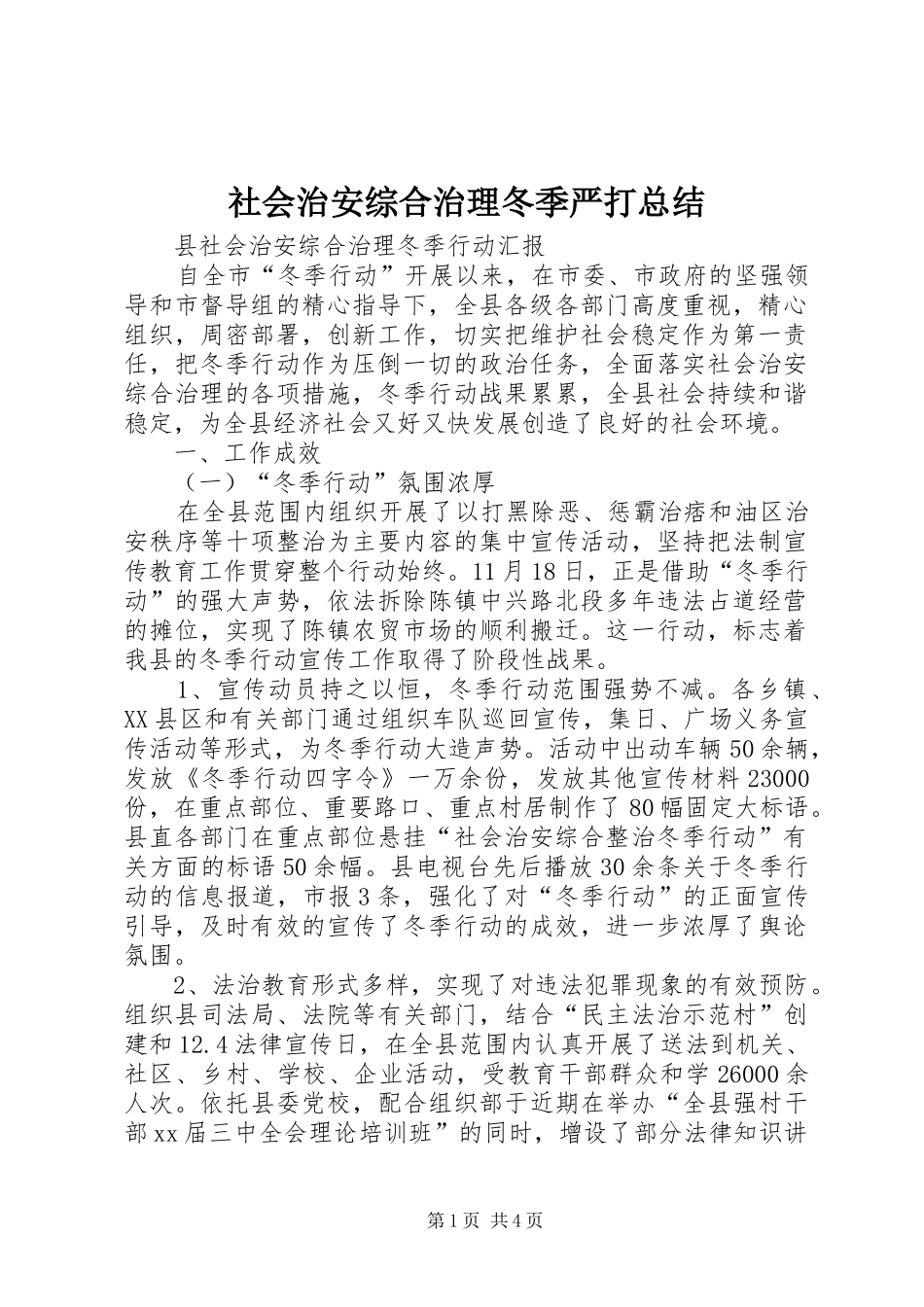 社会治安综合治理冬季严打总结

县社会治安综合治理冬季行动汇报

自全市“冬季行动”开展以来，在市委、市政府的坚强领导和市督导组的精心指导下，全县各级各部门高度重视，精心组织，周密部署，创新工作，切实把维护社会稳定作为第一责任，把冬季行动作为压倒一切的政治任务，全面落实社会治安综合治理的各项措施，冬季行动战果累累，全县社会持续和谐稳定，为全县经济社会又好又快发展创造了良好的社会环境。

一、工作成效

（一）“冬季行动”氛围浓厚

在全县范围内组织开展了以打黑除恶、惩霸治痞和油区治安秩序等十项整治为主要内容的集中宣传活动，坚持把法制宣传教育工作贯穿整个行动始终。11月18日，正是借助“冬季行动”的强大声势，依法拆除陈镇中兴路北段多年违法占道经营的摊位，实现了陈镇农贸市场的顺利搬迁。这一行动，标志着我县的冬季行动宣传工作取得了阶段性战果。

1、宣传动员持之以恒，冬季行动范围强势不减。各乡镇、XX县区和有关部门通过组织车队巡回宣传，集日、广场义务宣传活动等形式，为冬季行动大造声势。活动中出动车辆50余辆，发放《冬季行动四字令》一万余份，发放其他宣传材料23000份，在重点部位、重要路口、重点村居制作了80幅固定大标语。县直各部门在重点部位悬挂“社会治安综合整治冬季行动”有关方面的标语50余幅。县电视台先后播放30余条关于冬季行动的信息报道，市报3条，强化了对“冬季行动”的正面宣传引导，及时有效的宣传了冬季行动的成效，进一步浓厚了舆论氛围。

2、法治教育形式多样，实现了对违法犯罪现象的有效预防。组织县司法局、法院等有关部门，结合“民主法治示范村”创建和12.4法律宣传日，在全县范围内认真开展了送法到机关、社区、乡村、学校、企业活动，受教育干部群众和学26000余人次。依托县委党校，配合组织部于近期在举办“全县强村干部xx届三中全会理论培训班”的同时，增设了部分法律知识讲

第1页 共4页